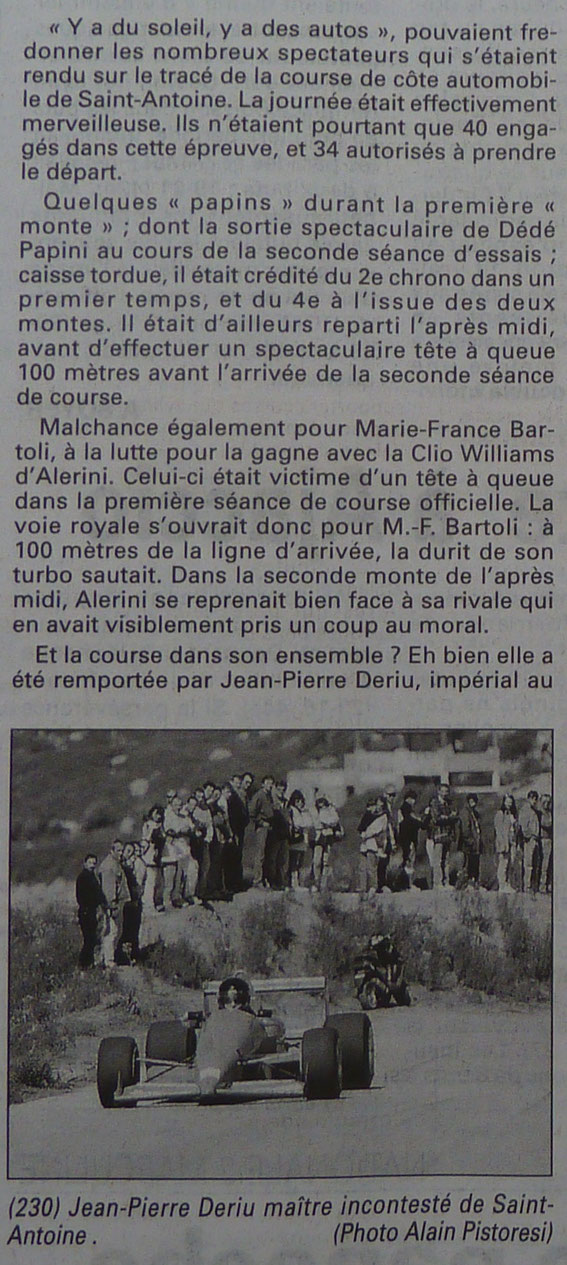 « Y a du soleil, y a des autos », pouvaient fredonner les nombreux spectateurs qui s'étaient rendu sur le tracé de la course de côte automobile de Saint-Antoine. La journée était effectivement merveilleuse. Ils n'étaient pourtant que 40 engagés dans cette épreuve, et 34 autorisés à prendre le départ.

Quelques « papins » durant la première « monte » ; dont la sortie spectaculaire de Dédé Papini au cours de la seconde séance d'essais ; caisse tordue, il était crédité du 2e chrono dans un premier temps, et du 4e à l'issue des deux montes. Il était d'ailleurs reparti l'après midi, avant d'effectuer un spectaculaire tête à queue 100 mètres avant l'arrivée de la seconde séance de course.

Malchance également pour Marie-France Bartoli, à la lutte pour la gagne avec la Clio Williams d'Alerini. Celui-ci était victime d'un tête à queue dans la première séance de course officielle. La voie royale s'ouvrait donc pour M.-F. Bartoli : à 100 mètres de la ligne d'arrivée, la durit de son turbo sautait. Dans la seconde monte de l'après midi, Alerini se reprenait bien face à sa rivale qui en avait visiblement pris un coup au moral.

Et la course dans son ensemble ? Eh bien elle a été remportée par Jean-Pierre Deriu, impérial au

(230) Jean-Pierre Deriu maître incontesté de Saint-Antoine . (Photo Alain Pistoresi)